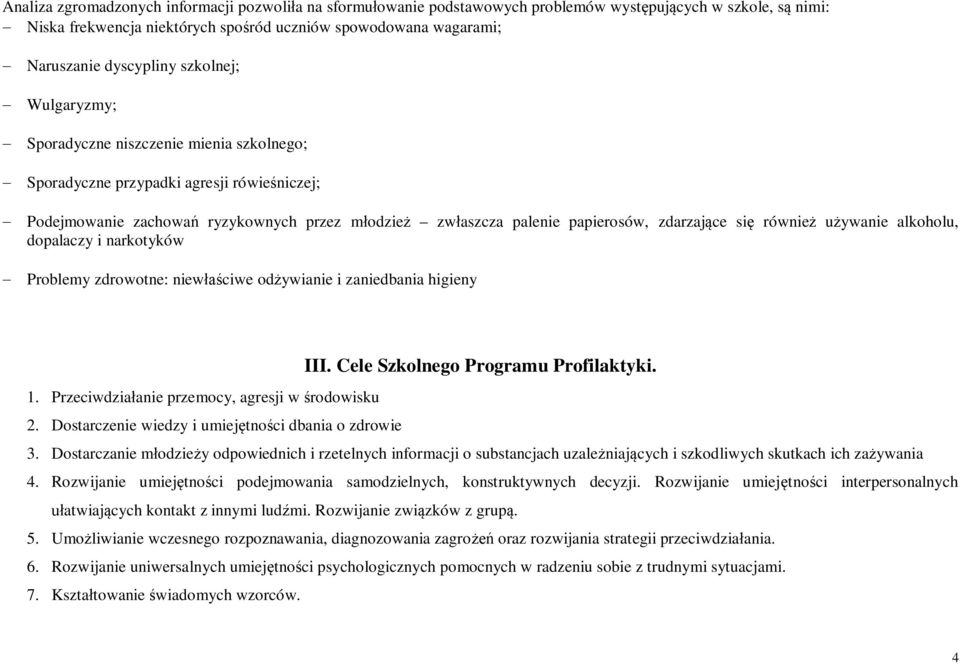 Analiza zgromadzonych informacji pozwoliła na sformułowanie podstawowych problemów występujących w szkole, są nimi:
– Niska frekwencja niektórych spośród uczniów spowodowana wagarami;

– Naruszanie dyscypliny szkolnej;

– Wulgaryzmy;

– Sporadyczne niszczenie mienia szkolnego;

– Sporadyczne przypadki agresji rówieśniczej;

– Podejmowanie zachowań ryzykownych przez młodzież – zwłaszcza palenie papierosów, zdarzające się również używanie alkoholu, dopalaczy i narkotyków

– Problemy zdrowotne: niewłaściwe odżywianie i zaniedbania higieny

III. Cele Szkolnego Programu Profilaktyki.

1. Przeciwdziałanie przemocy, agresji w środowisku
2. Dostarczenie wiedzy i umiejętności dbania o zdrowie
3. Dostarczanie młodzieży odpowiednich i rzetelnych informacji o substancjach uzależniających i szkodliwych skutkach ich zażywania
4. Rozwijanie umiejętności podejmowania samodzielnych, konstruktywnych decyzji. Rozwijanie umiejętności interpersonalnych ułatwiających kontakt z innymi ludźmi. Rozwijanie związków z grupą.
5. Umożliwianie wczesnego rozpoznawania, diagnozowania zagrożeń oraz rozwijania strategii przeciwdziałania.
6. Rozwijanie uniwersalnych umiejętności psychologicznych pomocnych w radzeniu sobie z trudnymi sytuacjami.
7. Kształtowanie świadomych wzorców.

4